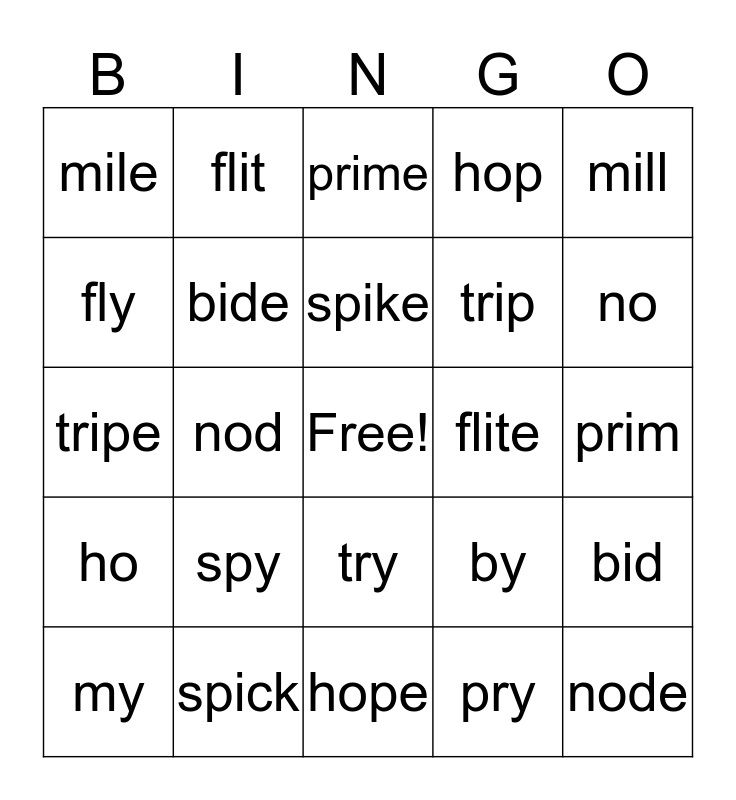 | B | I | N | G | O |
|---|---|---|---|---|
| mile | flit | prime | hop | mill |
| fly | bide | spike | trip | no |
| tripe | nod | Free! | flite | prim |
| ho | spy | try | by | bid |
| my | spick | hope | pry | node |